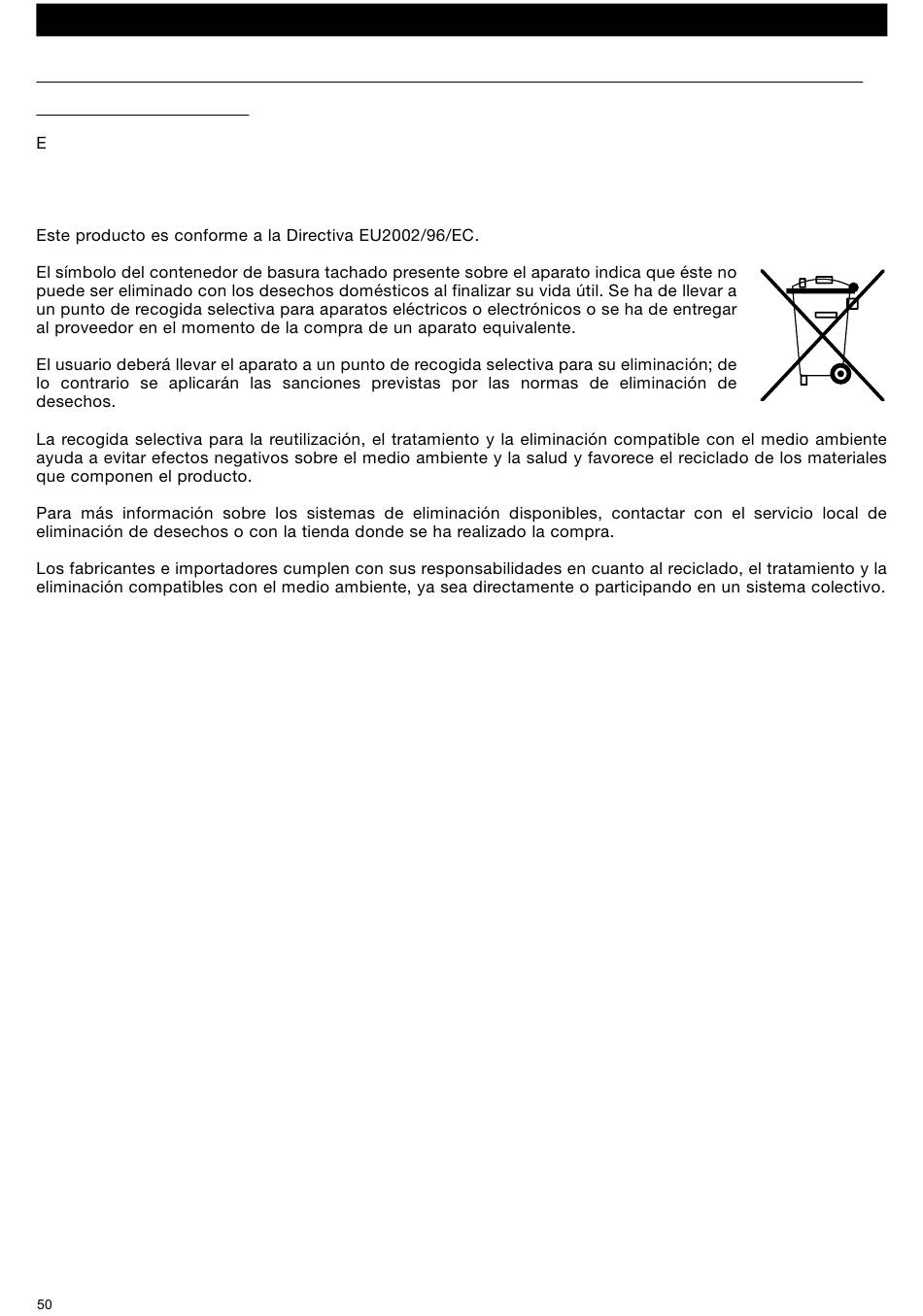 E

Este producto es conforme a la Directiva EU2002/96/EC.

El símbolo del contenedor de basura tachado presente sobre el aparato indica que éste no puede ser eliminado con los desechos domésticos al finalizar su vida útil. Se ha de llevar a un punto de recogida selectiva para aparatos eléctricos o electrónicos o se ha de entregar al proveedor en el momento de la compra de un aparato equivalente.

El usuario deberá llevar el aparato a un punto de recogida selectiva para su eliminación; de lo contrario se aplicarán las sanciones previstas por las normas de eliminación de desechos.

La recogida selectiva para la reutilización, el tratamiento y la eliminación compatible con el medio ambiente ayuda a evitar efectos negativos sobre el medio ambiente y la salud y favorece el reciclado de los materiales que componen el producto.

Para más información sobre los sistemas de eliminación disponibles, contactar con el servicio local de eliminación de desechos o con la tienda donde se ha realizado la compra.

Los fabricantes e importadores cumplen con sus responsabilidades en cuanto al reciclado, el tratamiento y la eliminación compatibles con el medio ambiente, ya sea directamente o participando en un sistema colectivo.

50